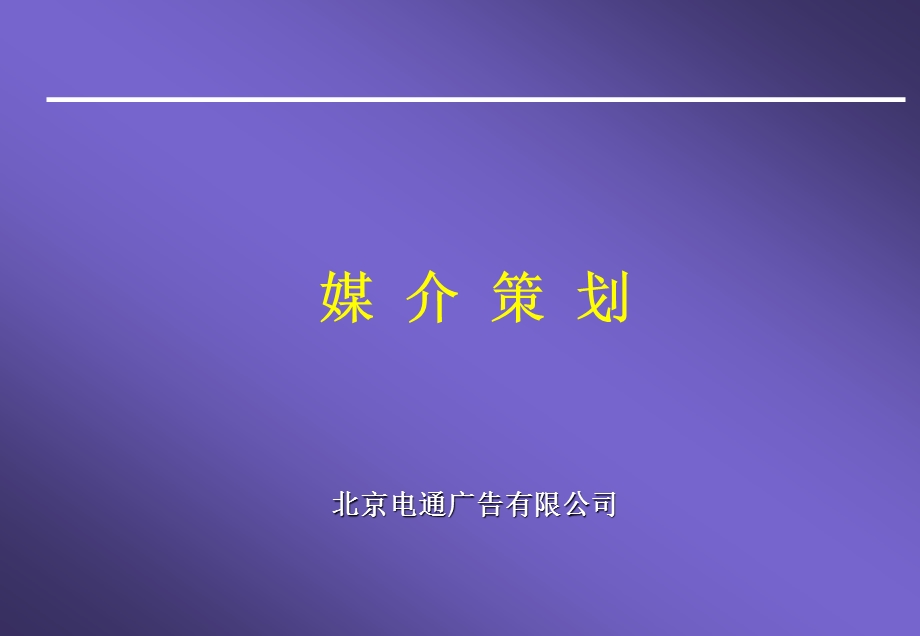 媒 介 策 划

北京电通广告有限公司